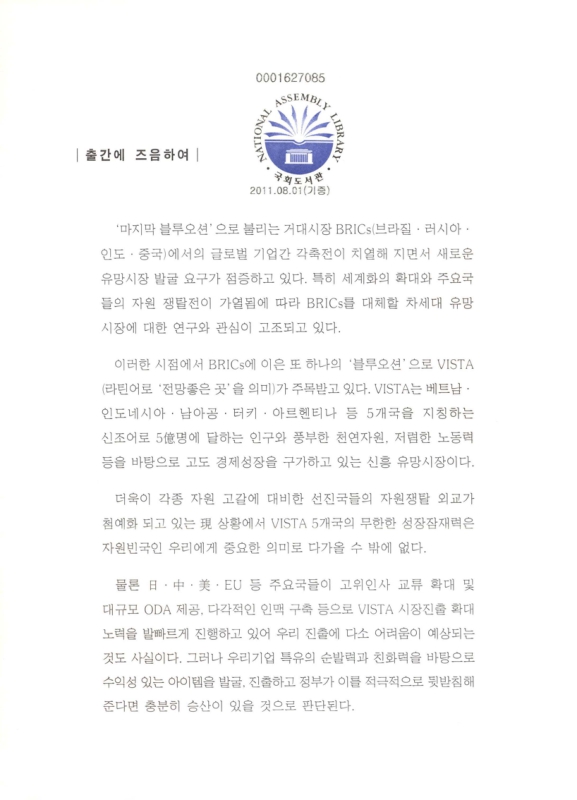 0001627085

NATIONAL ASSEMBLY LIBRARY

국회도서관

2011.08.01(기증)

| 출간에 즈음하여 |

'마지막 블루오션'으로 불리는 거대시장 BRICs(브라질 · 러시아 · 인도 · 중국)에서의 글로벌 기업간 각축전이 치열해 지면서 새로운 유망시장 발굴 요구가 점증하고 있다. 특히 세계화의 확대와 주요국들의 자원 쟁탈전이 가열됨에 따라 BRICs를 대체할 차세대 유망시장에 대한 연구와 관심이 고조되고 있다.

이러한 시점에서 BRICs에 이은 또 하나의 '블루오션'으로 VISTA (라틴어로 '전망좋은 곳'을 의미)가 주목받고 있다. VISTA는 베트남 · 인도네시아 · 남아공 · 터키 · 아르헨티나 등 5개국을 지칭하는 신조어로 5億명에 달하는 인구와 풍부한 천연자원, 저렴한 노동력 등을 바탕으로 고도 경제성장을 구가하고 있는 신흥 유망시장이다.

더욱이 각종 자원 고갈에 대비한 선진국들의 자원쟁탈 외교가 첨예화 되고 있는 現 상황에서 VISTA 5개국의 무한한 성장잠재력은 자원빈국인 우리에게 중요한 의미로 다가올 수 밖에 없다.

물론 日 · 中 · 美 · EU 등 주요국들이 고위인사 교류 확대 및 대규모 ODA 제공, 다각적인 인맥 구축 등으로 VISTA 시장진출 확대 노력을 발빠르게 진행하고 있어 우리 진출에 다소 어려움이 예상되는 것도 사실이다. 그러나 우리기업 특유의 순발력과 친화력을 바탕으로 수익성 있는 아이템을 발굴, 진출하고 정부가 이를 적극적으로 뒷받침해 준다면 충분히 승산이 있을 것으로 판단된다.